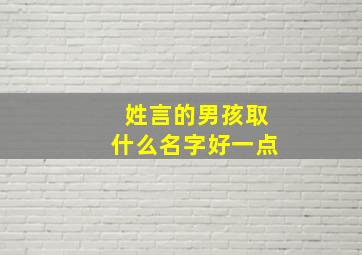 姓言的男孩取
什么名字好一点